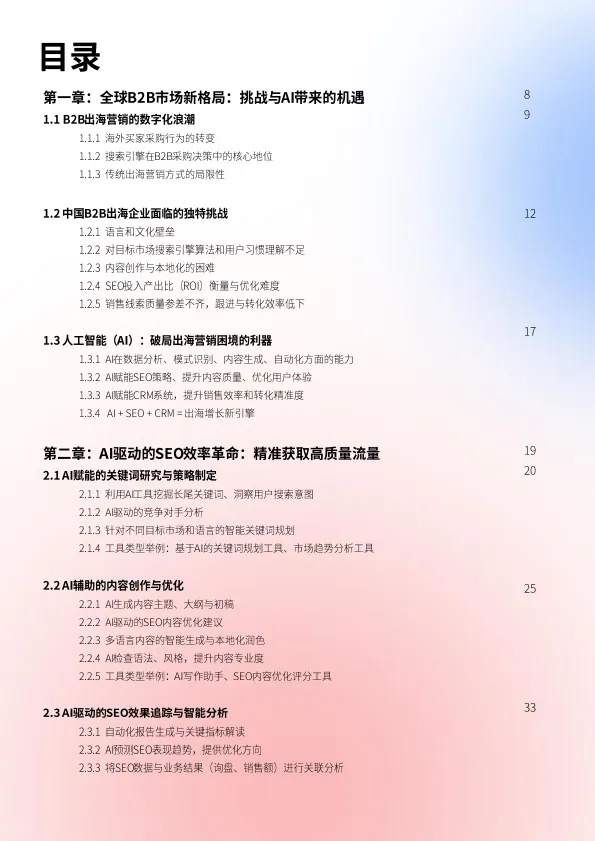 目录

第一章：全球B2B市场新格局：挑战与AI带来的机遇 8
1.1 B2B出海营销的数字化浪潮 9
1.1.1 海外买家采购行为的转变
1.1.2 搜索引擎在B2B采购决策中的核心地位
1.1.3 传统出海营销方式的局限性

1.2 中国B2B出海企业面临的独特挑战 12
1.2.1 语言和文化壁垒
1.2.2 对目标市场搜索引擎算法和用户习惯理解不足
1.2.3 内容创作与本地化的困难
1.2.4 SEO投入产出比（ROI）衡量与优化难度
1.2.5 销售线索质量参差不齐，跟进与转化效率低下

1.3 人工智能（AI）：破局出海营销困境的利器 17
1.3.1 AI在数据分析、模式识别、内容生成、自动化方面的能力
1.3.2 AI赋能SEO策略、提升内容质量、优化用户体验
1.3.3 AI赋能CRM系统，提升销售效率和转化精准度
1.3.4 AI + SEO + CRM = 出海增长新引擎

第二章：AI驱动的SEO效率革命：精准获取高质量流量 19
2.1 AI赋能的关键词研究与策略制定 20
2.1.1 利用AI工具挖掘长尾关键词、洞察用户搜索意图
2.1.2 AI驱动的竞争对手分析
2.1.3 针对不同目标市场和语言的智能关键词规划
2.1.4 工具类型举例：基于AI的关键词规划工具、市场趋势分析工具

2.2 AI辅助的内容创作与优化 25
2.2.1 AI生成内容主题、大纲与初稿
2.2.2 AI驱动的SEO内容优化建议
2.2.3 多语言内容的智能生成与本地化润色
2.2.4 AI检查语法、风格，提升内容专业度
2.2.5 工具类型举例：AI写作助手、SEO内容优化评分工具

2.3 AI驱动的SEO效果追踪与智能分析 33
2.3.1 自动化报告生成与关键指标解读
2.3.2 AI预测SEO表现趋势，提供优化方向
2.3.3 将SEO数据与业务结果（询盘、销售额）进行关联分析